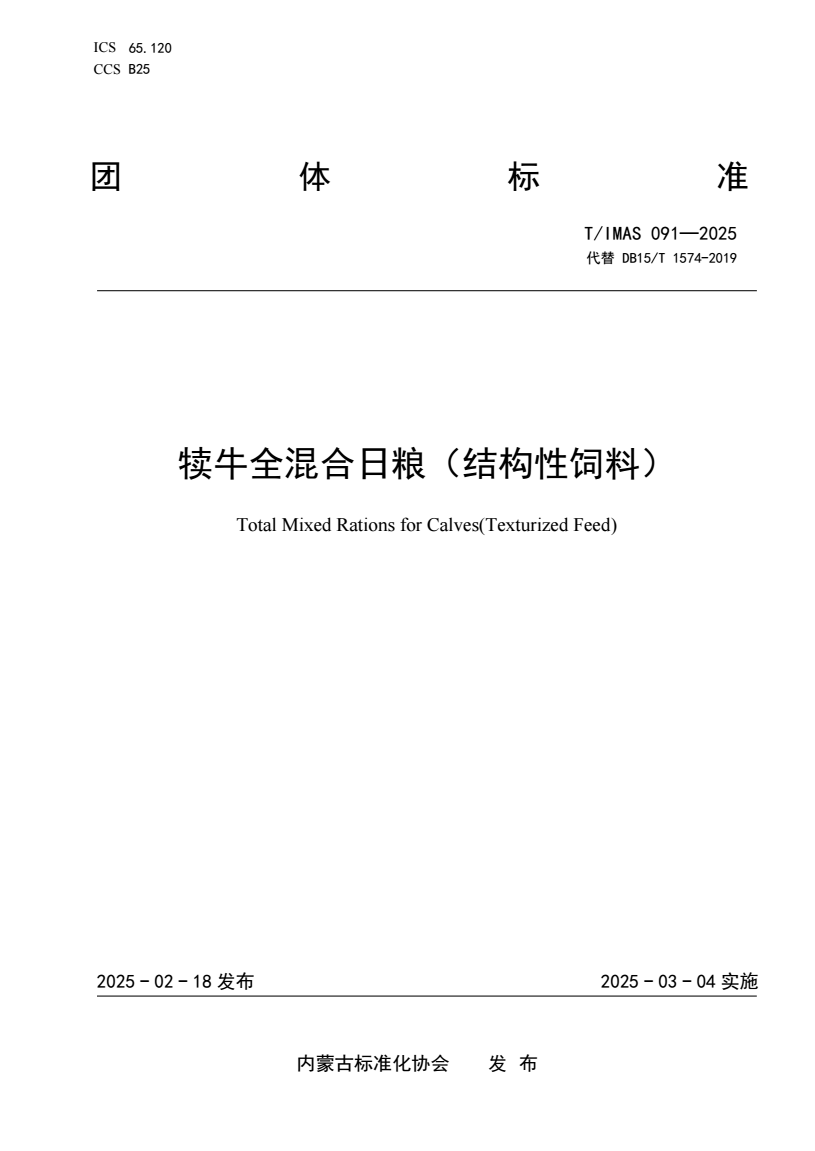 ICS 65.120
CCS B25

团 体 标 准

T/IMAS 091—2025
代替 DB15/T 1574-2019

犊牛全混合日粮（结构性饲料）

Total Mixed Rations for Calves(Texturized Feed)

2025 - 02 - 18 发布

2025 - 03 - 04 实施

内蒙古标准化协会 发 布